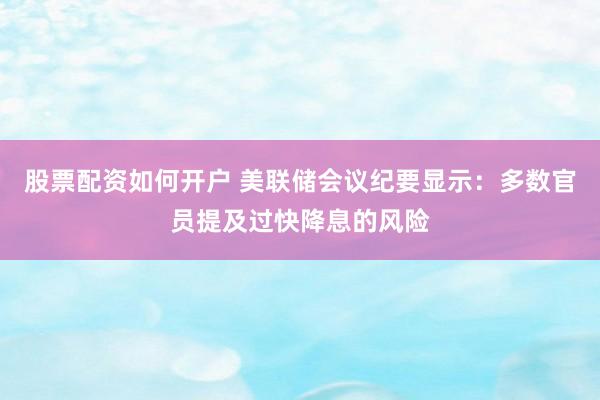 股票配资如何开户 美联储会议纪要显示：多数官员提及过快降息的风险